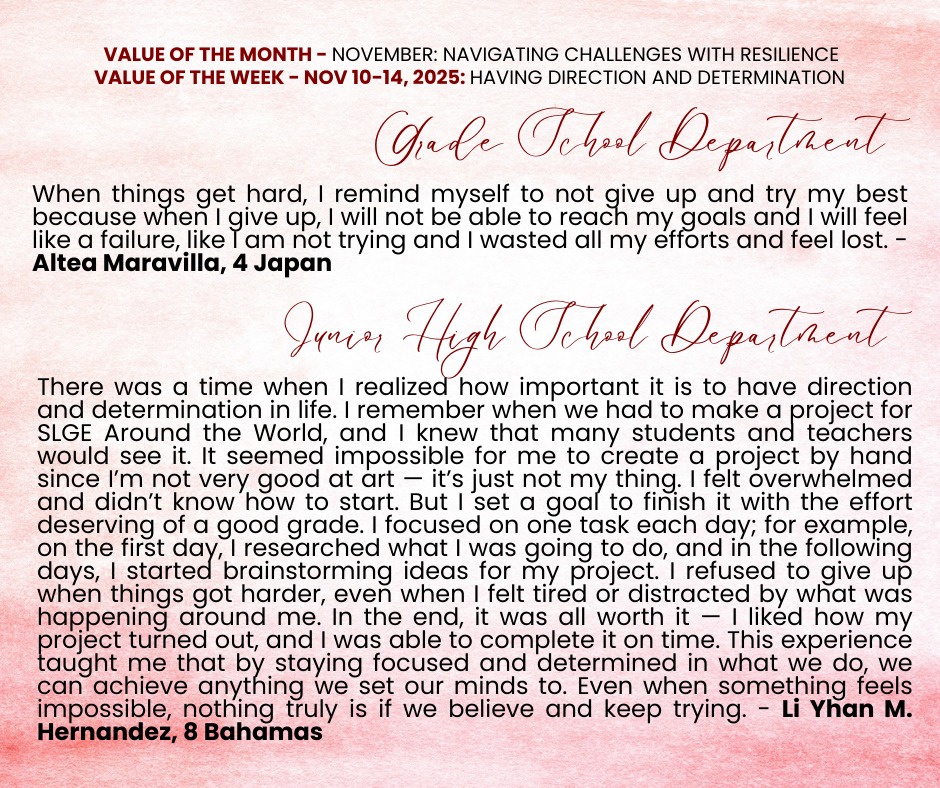 VALUE OF THE MONTH - NOVEMBER: NAVIGATING CHALLENGES WITH RESILIENCE
VALUE OF THE WEEK - NOV 10-14, 2025: HAVING DIRECTION AND DETERMINATION

Grade School Department

When things get hard, I remind myself to not give up and try my best because when I give up, I will not be able to reach my goals and I will feel like a failure, like I am not trying and I wasted all my efforts and feel lost. - Altea Maravilla, 4 Japan

Junior High School Department

There was a time when I realized how important it is to have direction and determination in life. I remember when we had to make a project for SLGE Around the World, and I knew that many students and teachers would see it. It seemed impossible for me to create a project by hand since I'm not very good at art — it's just not my thing. I felt overwhelmed and didn't know how to start. But I set a goal to finish it with the effort deserving of a good grade. I focused on one task each day; for example, on the first day, I researched what I was going to do, and in the following days, I started brainstorming ideas for my project. I refused to give up when things got harder, even when I felt tired or distracted by what was happening around me. In the end, it was all worth it — I liked how my project turned out, and I was able to complete it on time. This experience taught me that by staying focused and determined in what we do, we can achieve anything we set our minds to. Even when something feels impossible, nothing truly is if we believe and keep trying. - Li Yhan M. Hernandez, 8 Bahamas